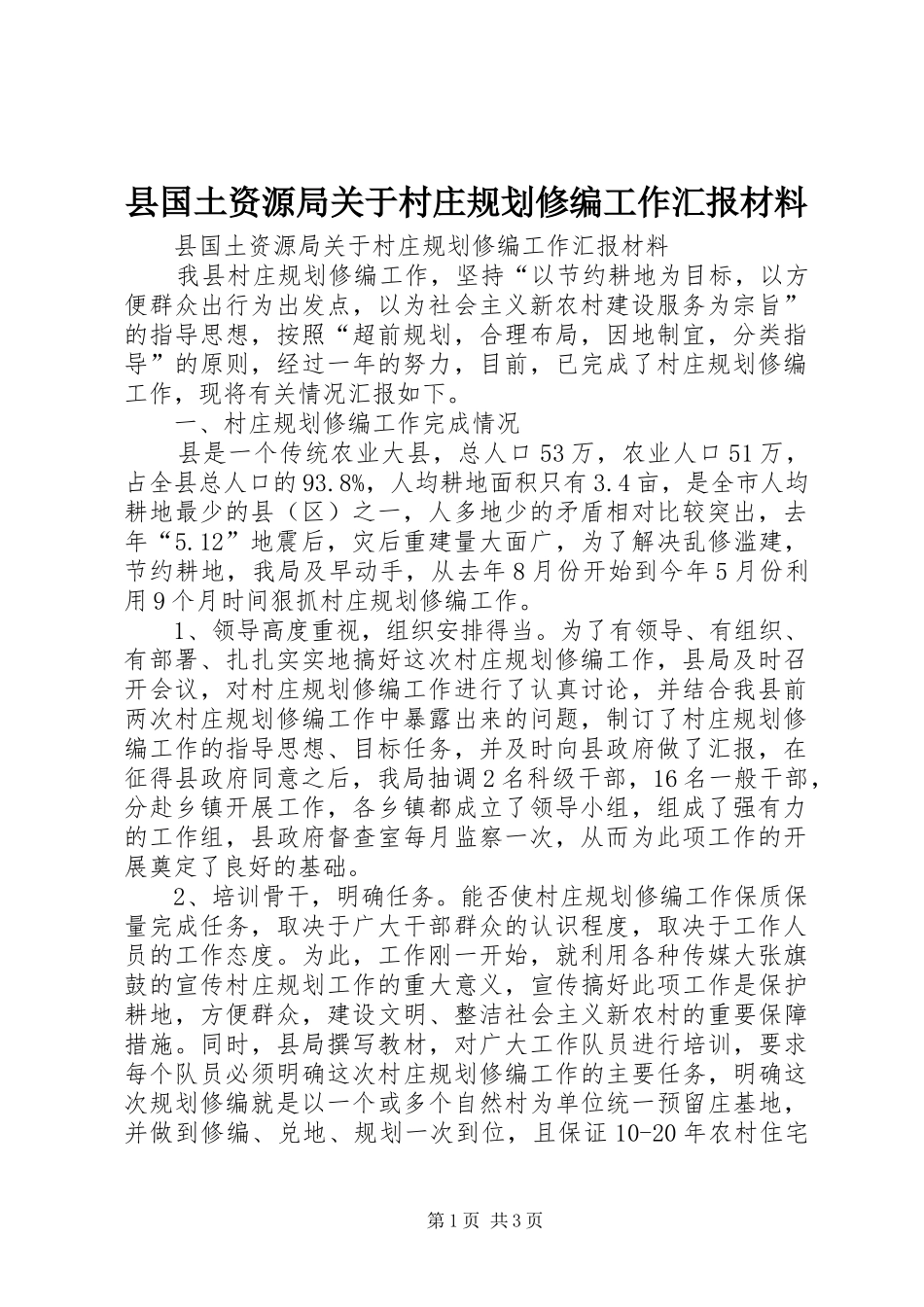 县国土资源局关于村庄规划修编工作汇报材料

县国土资源局关于村庄规划修编工作汇报材料

我县村庄规划修编工作，坚持“以节约耕地为目标，以方便群众出行为出发点，以为社会主义新农村建设服务为宗旨”的指导思想，按照“超前规划，合理布局，因地制宜，分类指导”的原则，经过一年的努力，目前，已完成了村庄规划修编工作，现将有关情况汇报如下。

一、村庄规划修编工作完成情况

县是一个传统农业大县，总人口53万，农业人口51万，占全县总人口的93.8%，人均耕地面积只有3.4亩，是全市人均耕地最少的县（区）之一，人多地少的矛盾相对比较突出，去年“5.12”地震后，灾后重建量大面广，为了解决乱修滥建，节约耕地，我局及早动手，从去年8月份开始到今年5月份利用9个月时间狠抓村庄规划修编工作。

1、领导高度重视，组织安排得当。为了有领导、有组织、有部署、扎扎实实地搞好这次村庄规划修编工作，县局及时召开会议，对村庄规划修编工作进行了认真讨论，并结合我县前两次村庄规划修编工作中暴露出来的问题，制订了村庄规划修编工作的指导思想、目标任务，并及时向县政府做了汇报，在征得县政府同意之后，我局抽调2名科级干部，16名一般干部，分赴乡镇开展工作，各乡镇都成立了领导小组，组成了强有力的工作组，县政府督查室每月监察一次，从而为此项工作的开展奠定了良好的基础。

2、培训骨干，明确任务。能否使村庄规划修编工作保质保量完成任务，取决于广大干部群众的认识程度，取决于工作人员的工作态度。为此，工作刚一开始，就利用各种传媒大张旗鼓的宣传村庄规划工作的重大意义，宣传搞好此项工作是保护耕地，方便群众，建设文明、整洁社会主义新农村的重要保障措施。同时，县局撰写教材，对广大工作队员进行培训，要求每个队员必须明确这次村庄规划修编工作的主要任务，明确这次规划修编就是以一个或多个自然村为单位统一预留庄基地，并做到修编、兑地、规划一次到位，且保证10-20年农村住宅

第1页 共3页